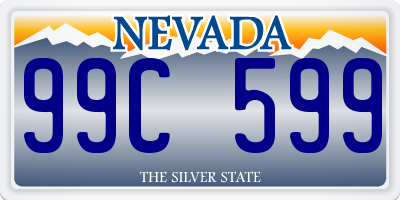 NEVADA

99C 599

THE SILVER STATE